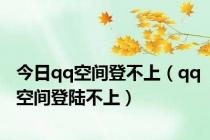 今日qq空间登不上（qq空间登陆不上）